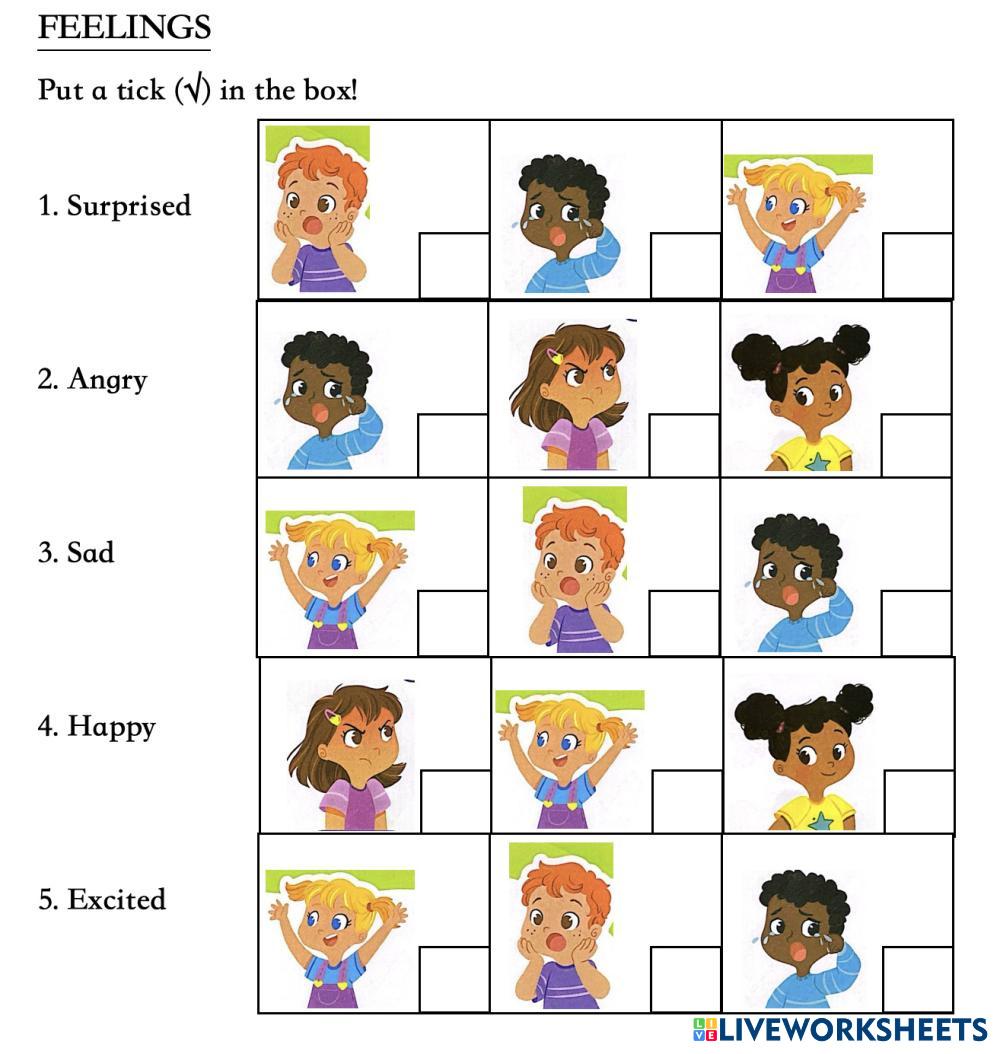 FEELINGS

Put a tick (√) in the box!

1. Surprised

2. Angry

3. Sad

4. Happy

5. Excited

LIVEWORKSHEETS